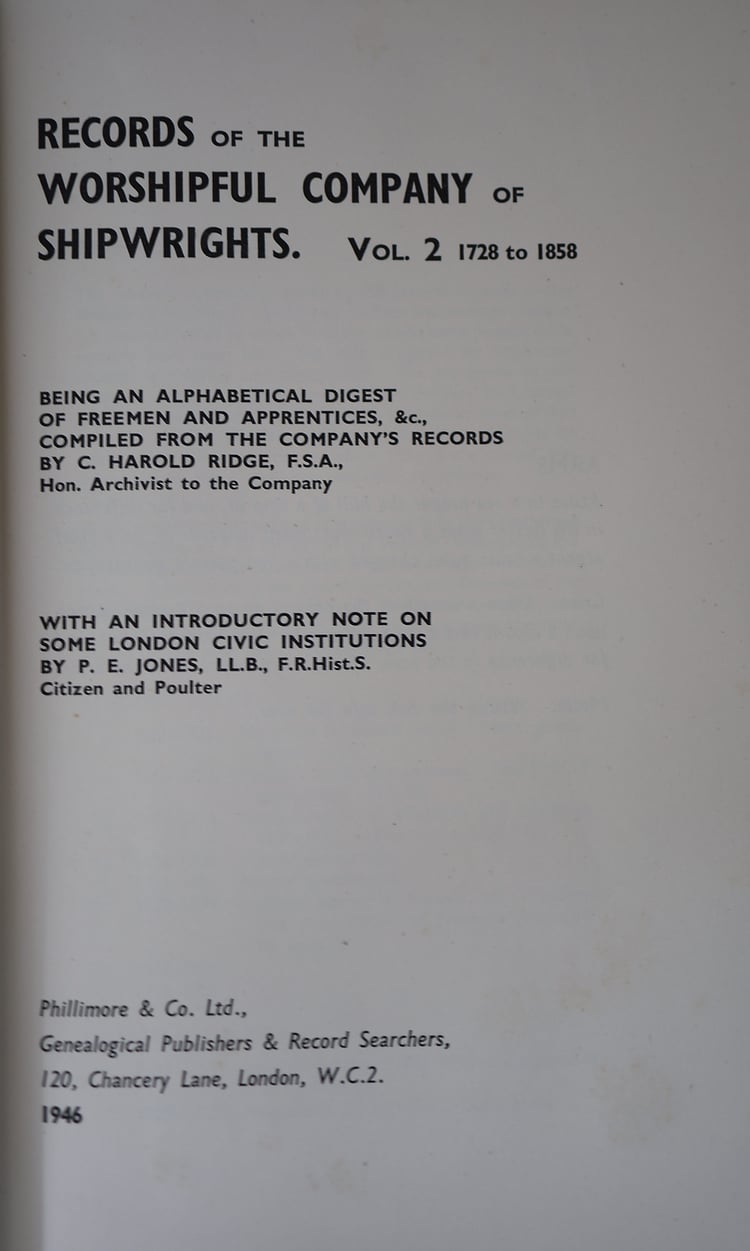 RECORDS OF THE WORSHIPFUL COMPANY OF SHIPWRIGHTS. VOL. 2 1728 to 1858

BEING AN ALPHABETICAL DIGEST
OF FREEMEN AND APPRENTICES, &c.,
COMPILED FROM THE COMPANY'S RECORDS
BY C. HAROLD RIDGE, F.S.A.,
Hon. Archivist to the Company

WITH AN INTRODUCTORY NOTE ON
SOME LONDON CIVIC INSTITUTIONS
BY P. E. JONES, LL.B., F.R.Hist.S.
Citizen and Poulter

Phillimore & Co. Ltd.,
Genealogical Publishers & Record Searchers,
120, Chancery Lane, London, W.C.2.
1946